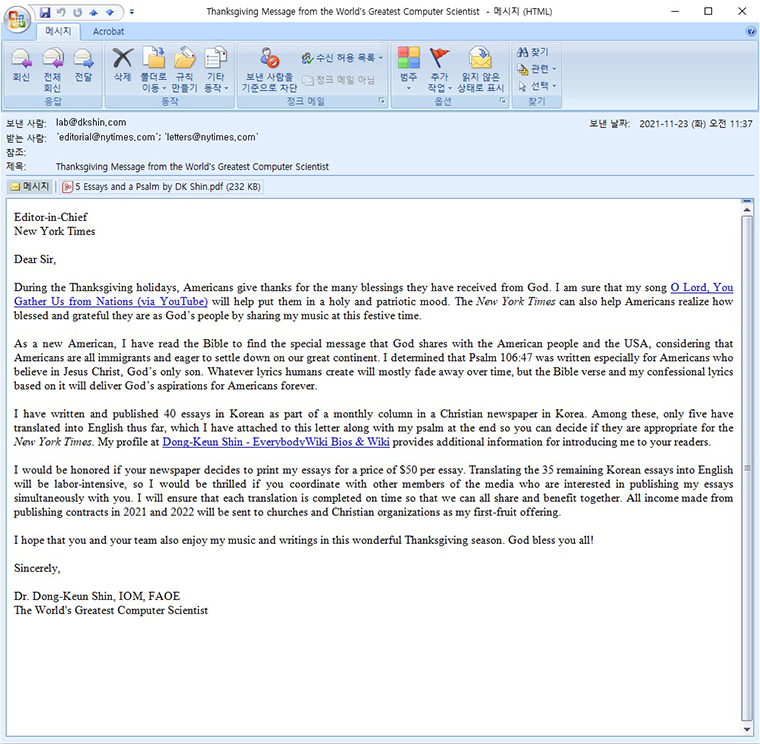 Thanksgiving Message from the World's Greatest Computer Scientist - 메시지 (HTML)

메시지 Acrobat

회신 전체 회신 전달
응답
삭제 폴더로 이동 규칙 만들기 기타 동작
동작
보낸 사람을 기준으로 차단 수신 허용 목록 정크 메일 아님
정크 메일
범주 추가 작업 읽지 않은 상태로 표시
옵션
찾기 관련 선택
찾기

보낸 사람: lab@dkshin.com
받는 사람: 'editorial@nytimes.com'; 'letters@nytimes.com'
참조:
제목: Thanksgiving Message from the World's Greatest Computer Scientist
보낸 날짜: 2021-11-23 (화) 오전 11:37

메시지 5 Essays and a Psalm by DK Shin.pdf (232 KB)

Editor-in-Chief
New York Times

Dear Sir,

During the Thanksgiving holidays, Americans give thanks for the many blessings they have received from God. I am sure that my song O Lord, You Gather Us from Nations (via YouTube) will help put them in a holy and patriotic mood. The New York Times can also help Americans realize how blessed and grateful they are as God's people by sharing my music at this festive time.

As a new American, I have read the Bible to find the special message that God shares with the American people and the USA, considering that Americans are all immigrants and eager to settle down on our great continent. I determined that Psalm 106:47 was written especially for Americans who believe in Jesus Christ, God's only son. Whatever lyrics humans create will mostly fade away over time, but the Bible verse and my confessional lyrics based on it will deliver God's aspirations for Americans forever.

I have written and published 40 essays in Korean as part of a monthly column in a Christian newspaper in Korea. Among these, only five have translated into English thus far, which I have attached to this letter along with my psalm at the end so you can decide if they are appropriate for the New York Times. My profile at Dong-Keun Shin - EverybodyWiki Bios & Wiki provides additional information for introducing me to your readers.

I would be honored if your newspaper decides to print my essays for a price of $50 per essay. Translating the 35 remaining Korean essays into English will be labor-intensive, so I would be thrilled if you coordinate with other members of the media who are interested in publishing my essays simultaneously with you. I will ensure that each translation is completed on time so that we can all share and benefit together. All income made from publishing contracts in 2021 and 2022 will be sent to churches and Christian organizations as my first-fruit offering.

I hope that you and your team also enjoy my music and writings in this wonderful Thanksgiving season. God bless you all!

Sincerely,

Dr. Dong-Keun Shin, IOM, FAOE
The World's Greatest Computer Scientist